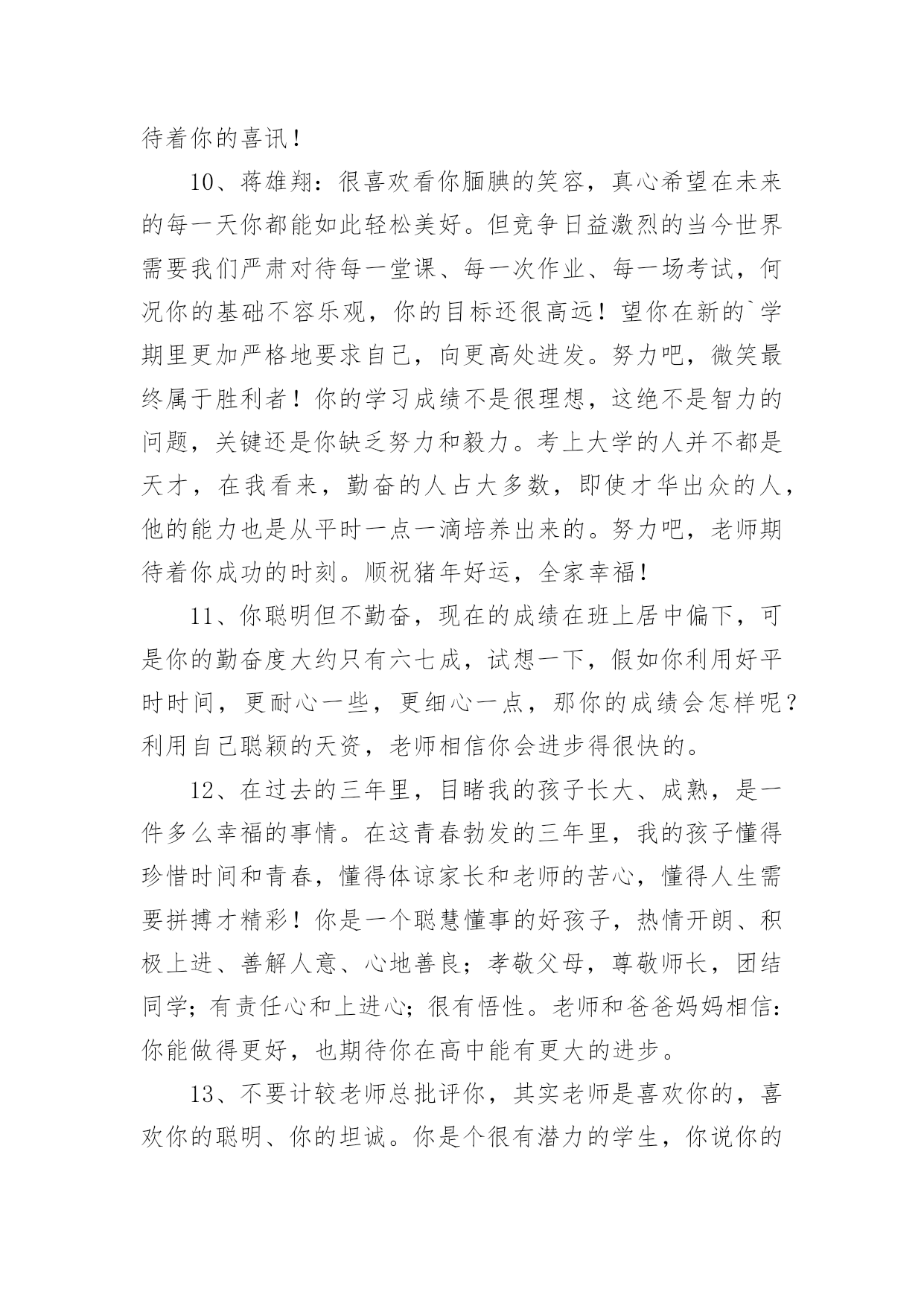 待着你的喜讯！

10、蒋雄翔：很喜欢看你腼腆的笑容，真心希望在未来的每一天你都能如此轻松美好。但竞争日益激烈的当今世界需要我们严肃对待每一堂课、每一次作业、每一场考试，何况你的基础不容乐观，你的目标还很高远！望你在新的`学期里更加严格地要求自己，向更高处进发。努力吧，微笑最终属于胜利者！你的学习成绩不是很理想，这绝不是智力的问题，关键还是你缺乏努力和毅力。考上大学的人并不都是天才，在我看来，勤奋的人占大多数，即使才华出众的人，他的能力也是从平时一点一滴培养出来的。努力吧，老师期待着你成功的时刻。顺祝猪年好运，全家幸福！

11、你聪明但不勤奋，现在的成绩在班上居中偏下，可是你的勤奋度大约只有六七成，试想一下，假如你利用好平时时间，更耐心一些，更细心一点，那你的成绩会怎样呢？利用自己聪颖的天资，老师相信你会进步得很快的。

12、在过去的三年里，目睹我的孩子长大、成熟，是一件多么幸福的事情。在这青春勃发的三年里，我的孩子懂得珍惜时间和青春，懂得体谅家长和老师的苦心，懂得人生需要拼搏才精彩！你是一个聪慧懂事的好孩子，热情开朗、积极上进、善解人意、心地善良；孝敬父母，尊敬师长，团结同学；有责任心和上进心；很有悟性。老师和爸爸妈妈相信：你能做得更好，也期待你在高中能有更大的进步。

13、不要计较老师总批评你，其实老师是喜欢你的，喜欢你的聪明、你的坦诚。你是个很有潜力的学生，你说你的